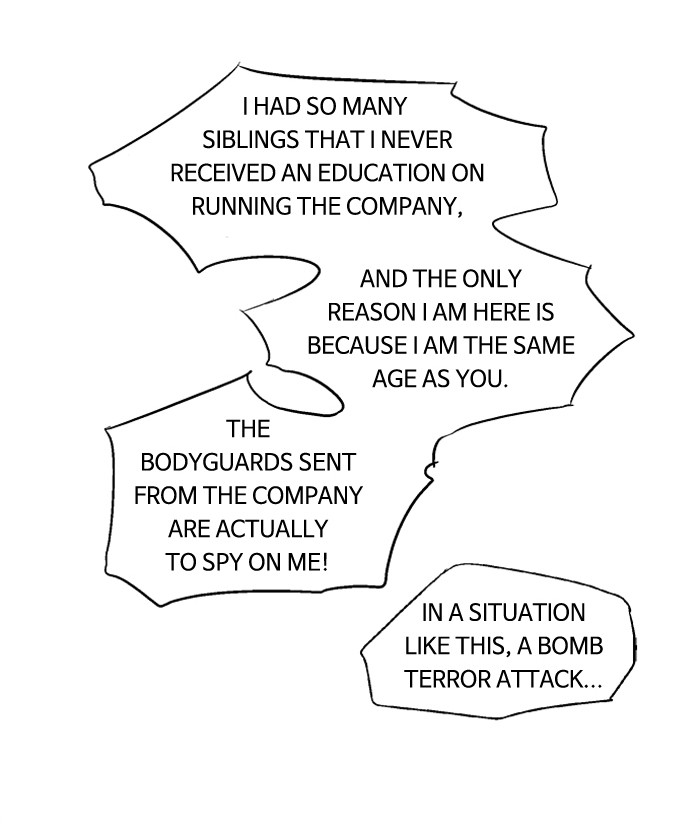 I HAD SO MANY SIBLINGS THAT I NEVER RECEIVED AN EDUCATION ON RUNNING THE COMPANY,

AND THE ONLY REASON I AM HERE IS BECAUSE I AM THE SAME AGE AS YOU.

THE BODYGUARDS SENT FROM THE COMPANY ARE ACTUALLY TO SPY ON ME!

IN A SITUATION LIKE THIS, A BOMB TERROR ATTACK...